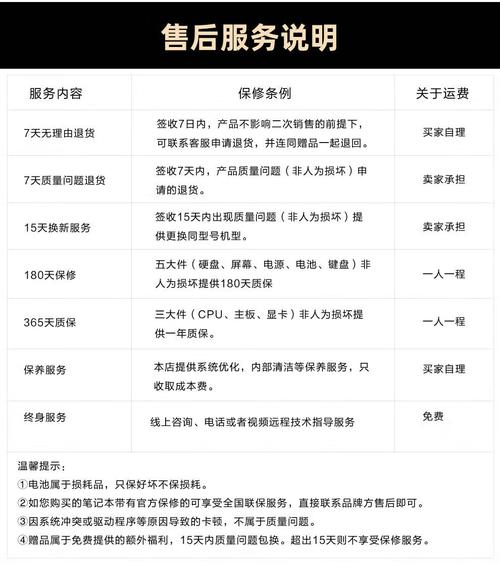 售后服务说明

| 服务内容 | 保修条例 | 关于运费 |
|---|---|---|
| 7天无理由退货 | 签收7日内，产品不影响二次销售的前提下，可联系客服申请退货，并连同赠品一起退回。 | 买家自理 |
| 7天质量问题退货 | 签收7天内，产品质量问题（非人为损坏）申请的退货。 | 卖家承担 |
| 15天换新服务 | 签收15天内出现质量问题（非人为损坏）提供更换同型号机型。 | 卖家承担 |
| 180天保修 | 五大件（硬盘、屏幕、电源、电池、键盘）非人为损坏提供180天质保 | 一人一程 |
| 365天质保 | 三大件（CPU、主板、显卡）非人为损坏提供一年质保。 | 一人一程 |
| 保养服务 | 本店提供系统优化，内部清洁等保养服务，只收取成本费。 | 买家自理 |
| 终身服务 | 线上咨询、电话或者视频远程技术指导服务 | 免费 |

温馨提示：
①电池属于损耗品，只保好坏不保损耗。
②如您购买的笔记本带有官方保修的可享受全国联保服务，直接联系品牌方售后即可。
③因系统冲突或驱动程序等原因导致的卡顿，不属于质量问题。
④赠品属于免费提供的额外福利，15天内质量问题包换。超出15天则不享受保修服务。